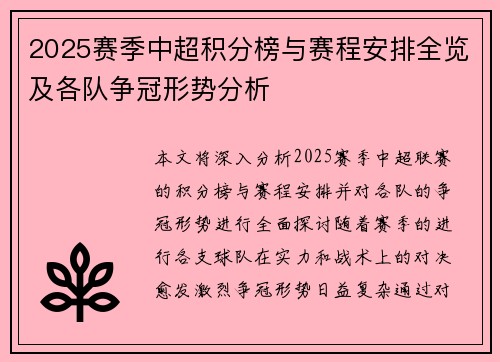 2025赛季中超积分榜与赛程安排全览及各队争冠形势分析

本文将深入分析2025赛季中超联赛的积分榜与赛程安排并对各队的争冠形势进行全面探讨随着赛季的进行各支球队在实力和战术上的对决愈发激烈争冠形势日益复杂通过对